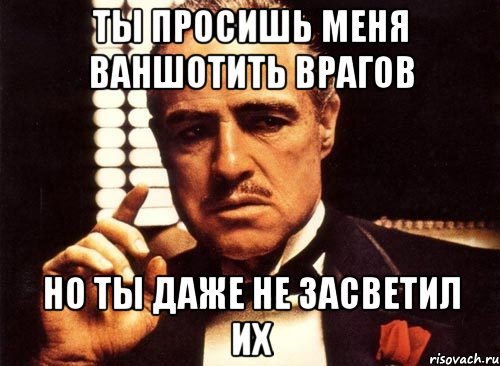 ТЫ ПРОСИШЬ МЕНЯ ВАНШОТИТЬ ВРАГОВ

НО ТЫ ДАЖЕ НЕ ЗАСВЕТИЛ ИХ

risovach.ru